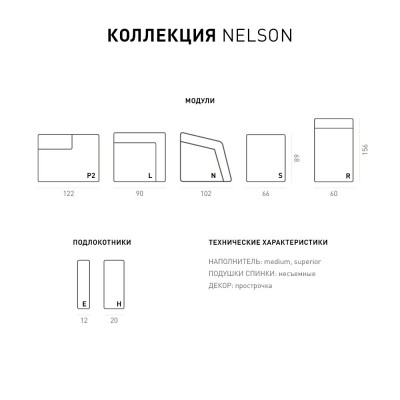 КОЛЛЕКЦИЯ NELSON

МОДУЛИ

P2
122

L
90

N
102

S
66

89

R
60

156

ПОДЛОКОТНИКИ

E
12

H
20

ТЕХНИЧЕСКИЕ ХАРАКТЕРИСТИКИ

НАПОЛНИТЕЛЬ: medium, superior
ПОДУШКИ СПИНКИ: несъемные
ДЕКОР: прострочка